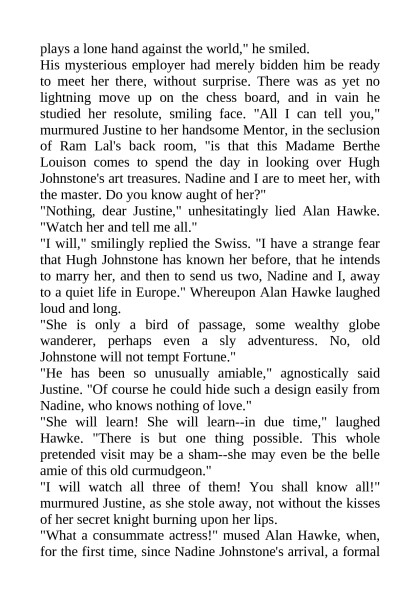 plays a lone hand against the world," he smiled.
His mysterious employer had merely bidden him be ready to meet her there, without surprise. There was as yet no lightning move up on the chess board, and in vain he studied her resolute, smiling face. "All I can tell you," murmured Justine to her handsome Mentor, in the seclusion of Ram Lal's back room, "is that this Madame Berthe Louison comes to spend the day in looking over Hugh Johnstone's art treasures. Nadine and I are to meet her, with the master. Do you know aught of her?"
"Nothing, dear Justine," unhesitatingly lied Alan Hawke. "Watch her and tell me all."
"I will," smilingly replied the Swiss. "I have a strange fear that Hugh Johnstone has known her before, that he intends to marry her, and then to send us two, Nadine and I, away to a quiet life in Europe." Whereupon Alan Hawke laughed loud and long.
"She is only a bird of passage, some wealthy globe wanderer, perhaps even a sly adventuress. No, old Johnstone will not tempt Fortune."
"He has been so unusually amiable," agnostically said Justine. "Of course he could hide such a design easily from Nadine, who knows nothing of love."
"She will learn! She will learn--in due time," laughed Hawke. "There is but one thing possible. This whole pretended visit may be a sham--she may even be the belle amie of this old curmudgeon."
"I will watch all three of them! You shall know all!" murmured Justine, as she stole away, not without the kisses of her secret knight burning upon her lips.
"What a consummate actress!" mused Alan Hawke, when, for the first time, since Nadine Johnstone's arrival, a formal